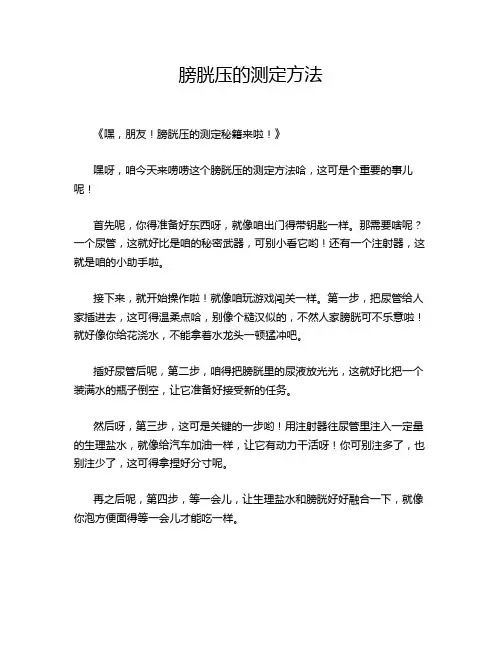 膀胱压的测定方法

《嘿，朋友！膀胱压的测定秘籍来啦！》

嘿呀，咱今天来唠唠这个膀胱压的测定方法哈，这可是个重要的事儿呢！

首先呢，你得准备好东西呀，就像咱出门得带钥匙一样。那需要啥呢？一个尿管，这就好比是咱的秘密武器，可别小看它哟！还有一个注射器，这就是咱的小助手啦。

接下来，就开始操作啦！就像咱玩游戏闯关一样。第一步，把尿管给人家插进去，这可得温柔点哈，别像个糙汉似的，不然人家膀胱可不乐意啦！就好像你给花浇水，不能拿着水龙头一顿猛冲吧。

插好尿管后呢，第二步，咱得把膀胱里的尿液放光光，这就好比把一个装满水的瓶子倒空，让它准备好接受新的任务。

然后呀，第三步，这可是关键的一步哟！用注射器往尿管里注入一定量的生理盐水，就像给汽车加油一样，让它有动力干活呀！你可别注多了，也别注少了，这可得拿捏好分寸呢。

再之后呢，第四步，等一会儿，让生理盐水和膀胱好好融合一下，就像你泡方便面得等一会儿才能吃一样。